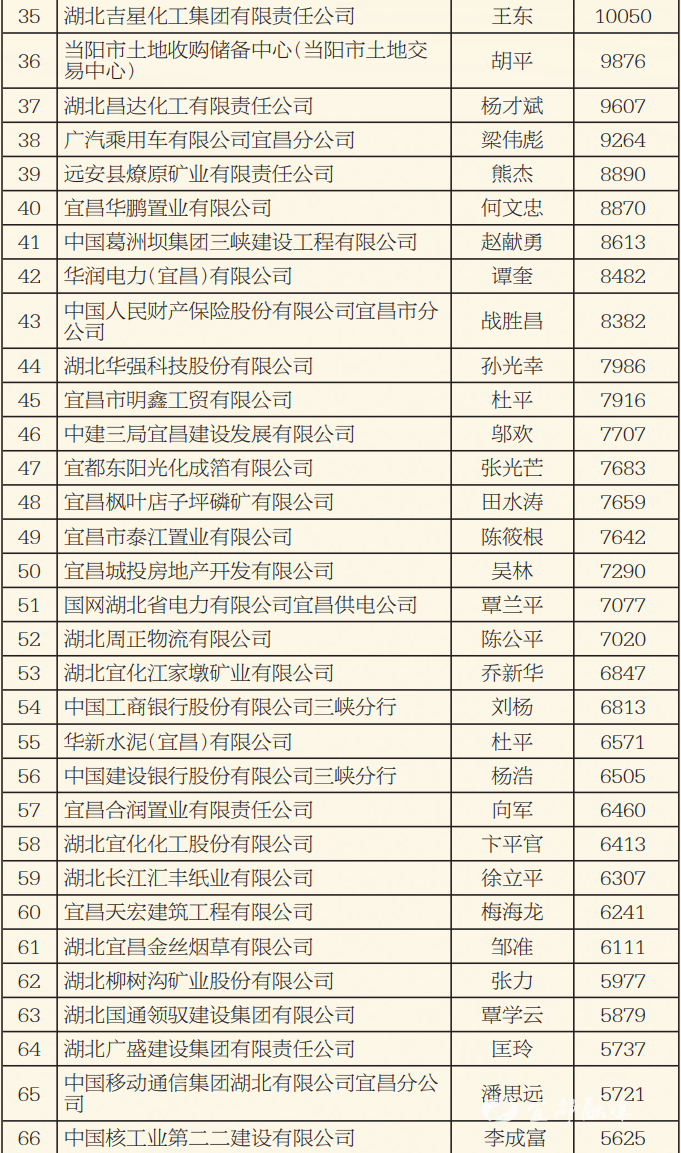 | 35 | 湖北吉星化工集团有限责任公司 | 王东 | 10050 |
|---|---|---|---|
| 36 | 当阳市土地收购储备中心(当阳市土地交易中心) | 胡平 | 9876 |
| 37 | 湖北昌达化工有限责任公司 | 杨才斌 | 9607 |
| 38 | 广汽乘用车有限公司宜昌分公司 | 梁伟彪 | 9264 |
| 39 | 远安县燎原矿业有限责任公司 | 熊杰 | 8890 |
| 40 | 宜昌华鹏置业有限公司 | 何文忠 | 8870 |
| 41 | 中国葛洲坝集团三峡建设工程有限公司 | 赵献勇 | 8613 |
| 42 | 华润电力(宜昌)有限公司 | 谭奎 | 8482 |
| 43 | 中国人民财产保险股份有限公司宜昌市分公司 | 战胜昌 | 8382 |
| 44 | 湖北华强科技股份有限公司 | 孙光幸 | 7986 |
| 45 | 宜昌市明鑫工贸有限公司 | 杜平 | 7916 |
| 46 | 中建三局宜昌建设发展有限公司 | 邬欢 | 7707 |
| 47 | 宜都东阳光化成箔有限公司 | 张光芒 | 7683 |
| 48 | 宜昌枫叶店子坪磷矿有限公司 | 田水涛 | 7659 |
| 49 | 宜昌市泰江置业有限公司 | 陈筱根 | 7642 |
| 50 | 宜昌城投房地产开发有限公司 | 吴林 | 7290 |
| 51 | 国网湖北省电力有限公司宜昌供电公司 | 覃兰平 | 7077 |
| 52 | 湖北周正物流有限公司 | 陈公平 | 7020 |
| 53 | 湖北宜化江家墩矿业有限公司 | 乔新华 | 6847 |
| 54 | 中国工商银行股份有限公司三峡分行 | 刘杨 | 6813 |
| 55 | 华新水泥(宜昌)有限公司 | 杜平 | 6571 |
| 56 | 中国建设银行股份有限公司三峡分行 | 杨浩 | 6505 |
| 57 | 宜昌合润置业有限责任公司 | 向军 | 6460 |
| 58 | 湖北宜化化工股份有限公司 | 卞平官 | 6413 |
| 59 | 湖北长江汇丰纸业有限公司 | 徐立平 | 6307 |
| 60 | 宜昌天宏建筑工程有限公司 | 梅海龙 | 6241 |
| 61 | 湖北宜昌金丝烟草有限公司 | 邹准 | 6111 |
| 62 | 湖北柳树沟矿业股份有限公司 | 张力 | 5977 |
| 63 | 湖北国通领驭建设集团有限公司 | 覃学云 | 5879 |
| 64 | 湖北广盛建设集团有限责任公司 | 匡玲 | 5737 |
| 65 | 中国移动通信集团湖北有限公司宜昌分公司 | 潘思远 | 5721 |
| 66 | 中国核工业第二二建设有限公司 | 李成富 | 5625 |